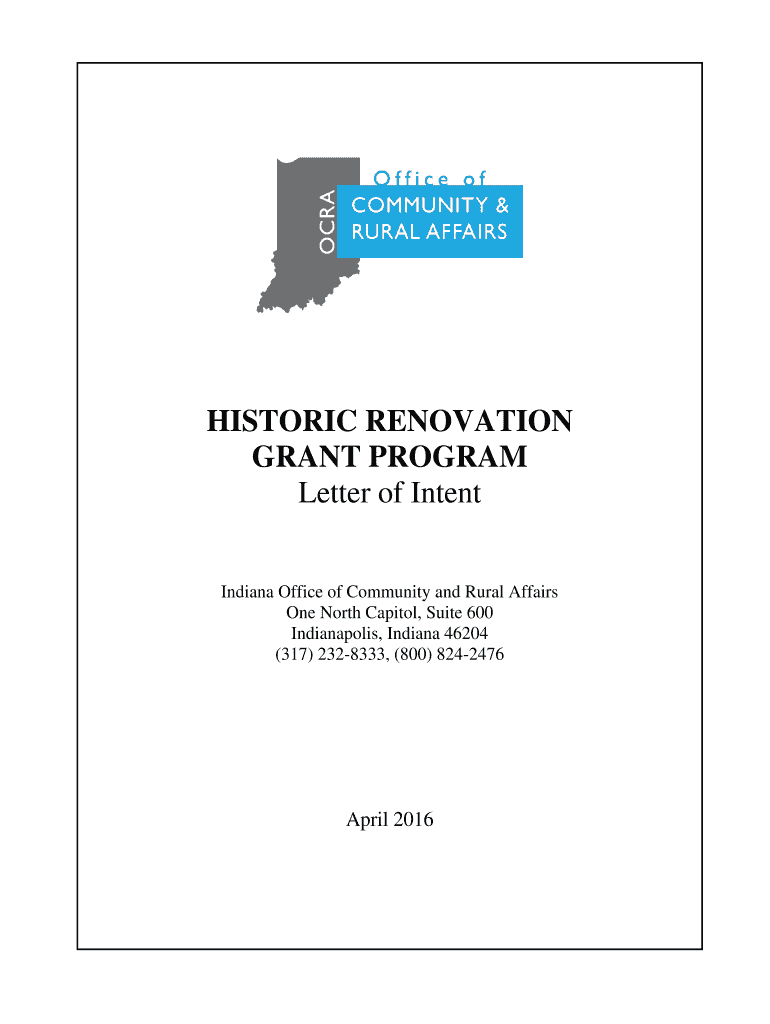 OCRA
Office of
COMMUNITY &
RURAL AFFAIRS

HISTORIC RENOVATION
GRANT PROGRAM
Letter of Intent

Indiana Office of Community and Rural Affairs
One North Capitol, Suite 600
Indianapolis, Indiana 46204
(317) 232-8333, (800) 824-2476

April 2016